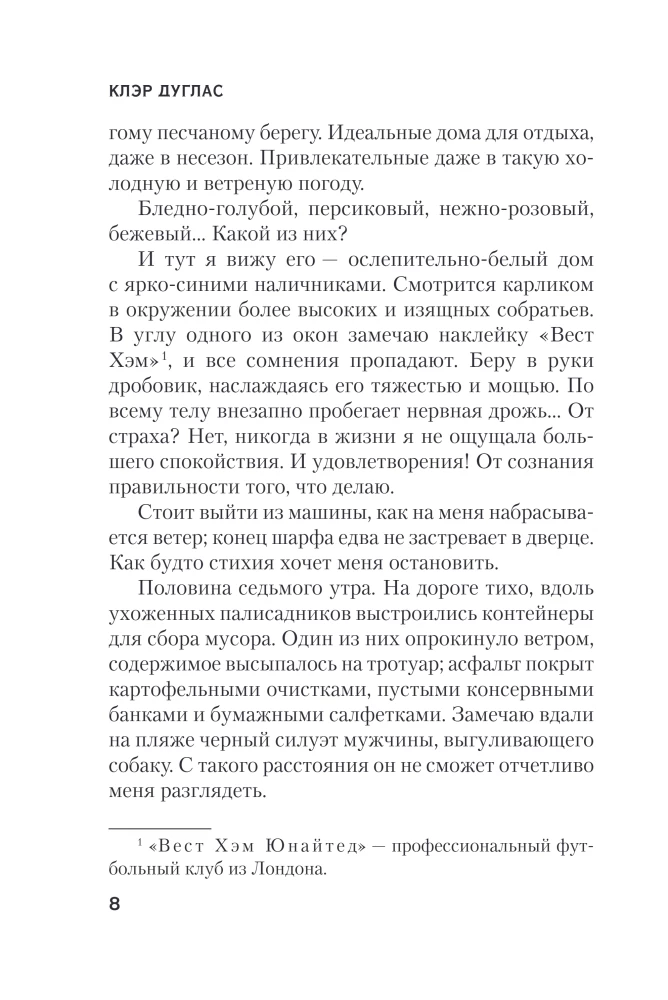 КЛЭР ДУГЛАС

гому песчаному берегу. Идеальные дома для отдыха, даже в несезон. Привлекательные даже в такую холодную и ветреную погоду.

Бледно-голубой, персиковый, нежно-розовый, бежевый... Какой из них?

И тут я вижу его — ослепительно-белый дом с ярко-синими наличниками. Смотрится карликом в окружении более высоких и изящных собратьев. В углу одного из окон замечаю наклейку «Вест Хэм»$^1$, и все сомнения пропадают. Беру в руки дробовик, наслаждаясь его тяжестью и мощью. По всему телу внезапно пробегает нервная дрожь... От страха? Нет, никогда в жизни я не ощущала большего спокойствия. И удовлетворения! От сознания правильности того, что делаю.

Стоит выйти из машины, как на меня набрасывается ветер; конец шарфа едва не застревает в дверце. Как будто стихия хочет меня остановить.

Половина седьмого утра. На дороге тихо, вдоль ухоженных палисадников выстроились контейнеры для сбора мусора. Один из них опрокинуло ветром, содержимое высыпалось на тротуар; асфальт покрыт картофельными очистками, пустыми консервными банками и бумажными салфетками. Замечаю вдали на пляже черный силуэт мужчины, выгуливающего собаку. С такого расстояния он не сможет отчетливо меня разглядеть.

$^1$ «Вест Хэм Юнайтед» — профессиональный футбольный клуб из Лондона.

8